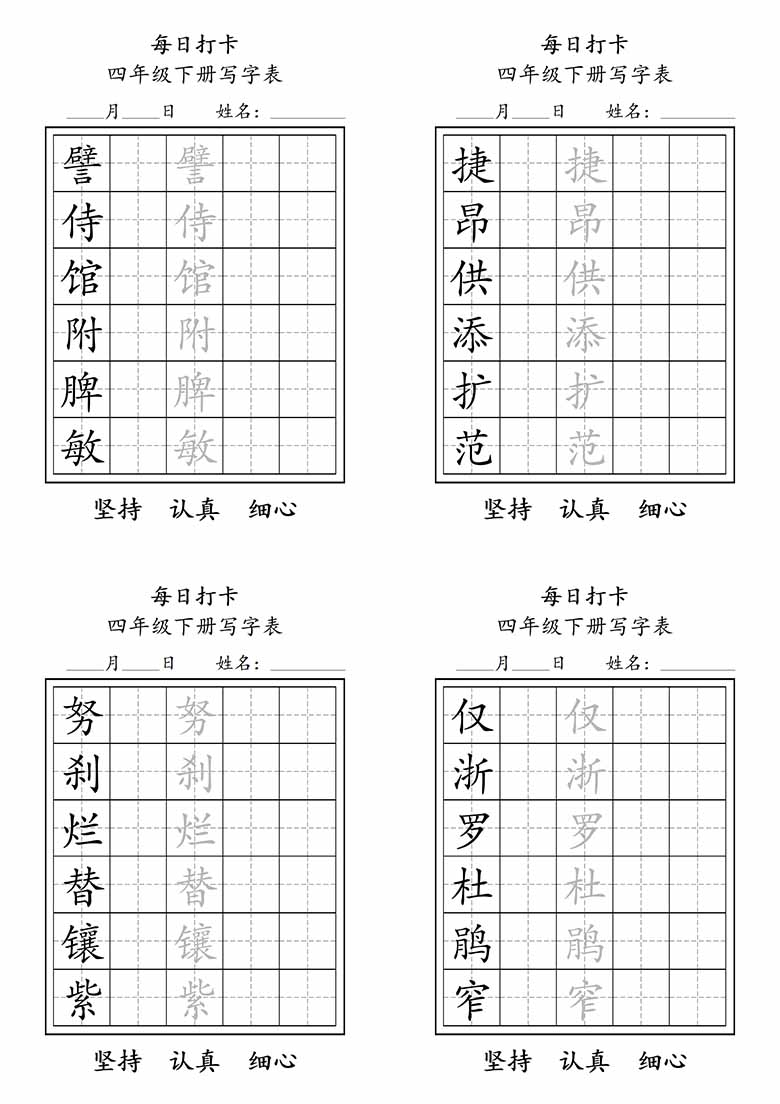 每日打卡
四年级下册写字表
____月____日　姓名：________

| 譬 | | 譬 | | |
|---|---|---|---|---|
| 侍 | | 侍 | | |
| 馆 | | 馆 | | |
| 附 | | 附 | | |
| 脾 | | 脾 | | |
| 敏 | | 敏 | | |

坚持　认真　细心

每日打卡
四年级下册写字表
____月____日　姓名：________

| 捷 | | 捷 | | |
|---|---|---|---|---|
| 昂 | | 昂 | | |
| 供 | | 供 | | |
| 添 | | 添 | | |
| 扩 | | 扩 | | |
| 范 | | 范 | | |

坚持　认真　细心

每日打卡
四年级下册写字表
____月____日　姓名：________

| 努 | | 努 | | |
|---|---|---|---|---|
| 刹 | | 刹 | | |
| 烂 | | 烂 | | |
| 替 | | 替 | | |
| 镶 | | 镶 | | |
| 紫 | | 紫 | | |

坚持　认真　细心

每日打卡
四年级下册写字表
____月____日　姓名：________

| 仅 | | 仅 | | |
|---|---|---|---|---|
| 浙 | | 浙 | | |
| 罗 | | 罗 | | |
| 杜 | | 杜 | | |
| 鹃 | | 鹃 | | |
| 窄 | | 窄 | | |

坚持　认真　细心